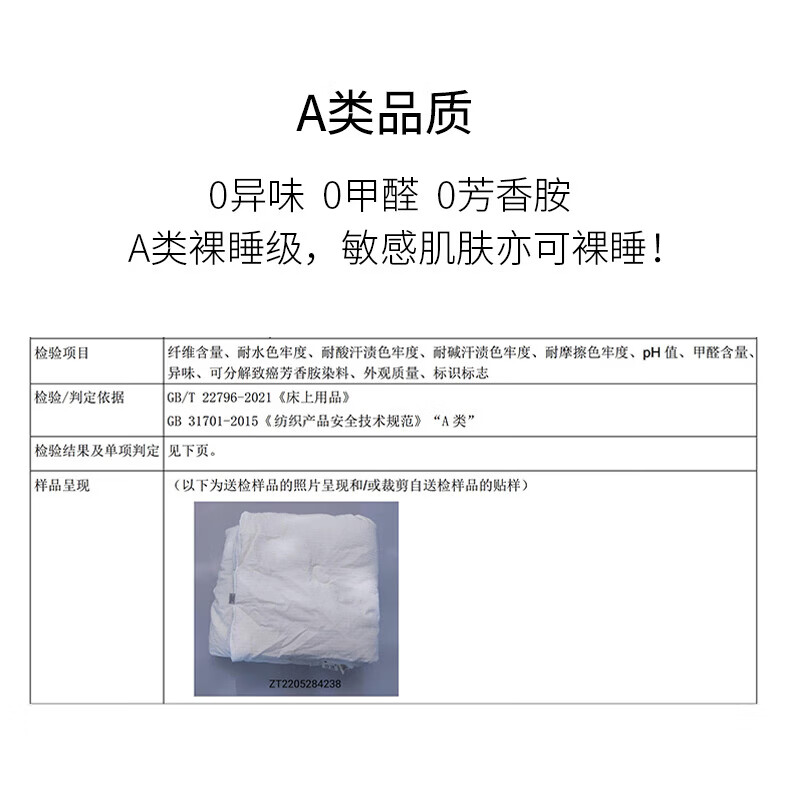 A类品质

0异味 0甲醛 0芳香胺

A类裸睡级，敏感肌肤亦可裸睡！

| 检验项目 | 纤维含量、耐水色牢度、耐酸汗渍色牢度、耐碱汗渍色牢度、耐摩擦色牢度、pH值、甲醛含量、异味、可分解致癌芳香胺染料、外观质量、标识标志 |
|---|---|
| 检验/判定依据 | GB/T 22796-2021《床上用品》 GB 31701-2015《纺织产品安全技术规范》“A类” |
| 检验结果及单项判定 | 见下页。 |
| 样品呈现 | （以下为送检样品的照片呈现和/或裁剪自送检样品的贴样） ZT2205284238 |